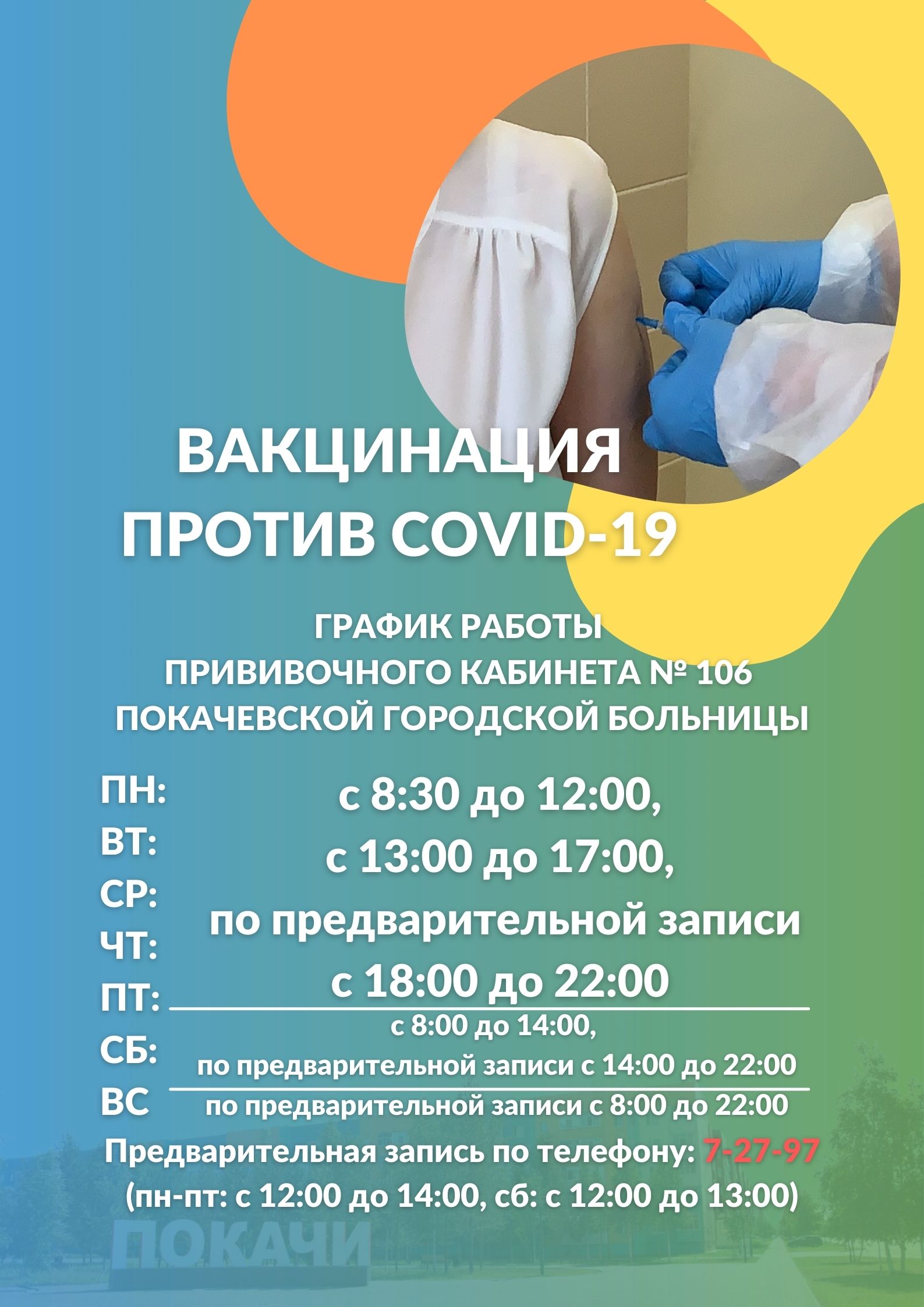 ВАКЦИНАЦИЯ
ПРОТИВ COVID-19

ГРАФИК РАБОТЫ
ПРИВИВОЧНОГО КАБИНЕТА № 106
ПОКАЧЕВСКОЙ ГОРОДСКОЙ БОЛЬНИЦЫ

ПН:
ВТ:
СР:
ЧТ:
ПТ:

с 8:30 до 12:00,
с 13:00 до 17:00,
по предварительной записи
с 18:00 до 22:00

СБ:
с 8:00 до 14:00,
по предварительной записи с 14:00 до 22:00

ВС
по предварительной записи с 8:00 до 22:00

Предварительная запись по телефону: 7-27-97
(пн-пт: с 12:00 до 14:00, сб: с 12:00 до 13:00)

ПОКАЧИ